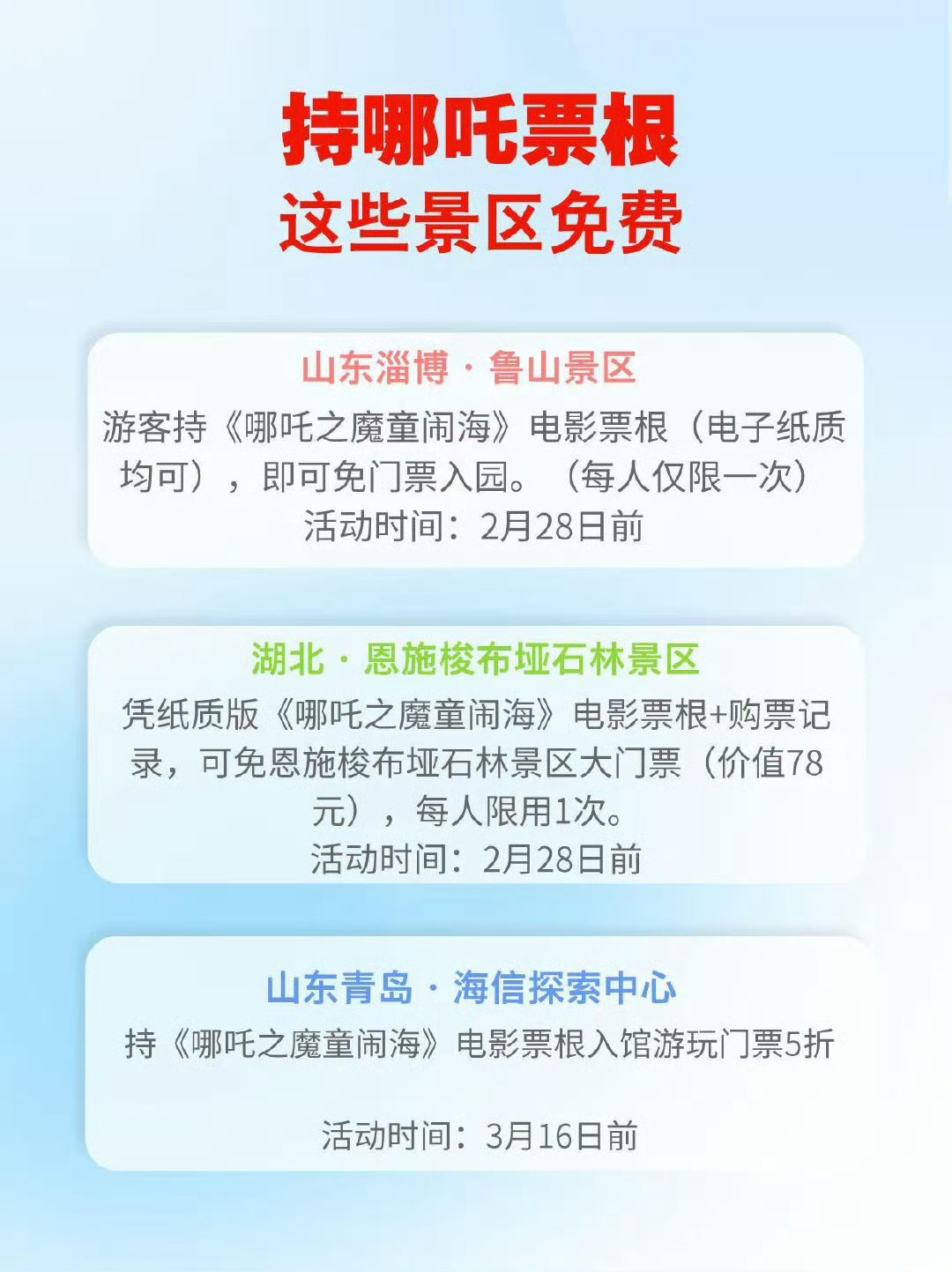 持哪吒票根
这些景区免费

山东淄博 · 鲁山景区
游客持《哪吒之魔童闹海》电影票根（电子纸质均可），即可免门票入园。（每人仅限一次）
活动时间：2月28日前

湖北 · 恩施梭布垭石林景区
凭纸质版《哪吒之魔童闹海》电影票根+购票记录，可免恩施梭布垭石林景区大门票（价值78元），每人限用1次。
活动时间：2月28日前

山东青岛 · 海信探索中心
持《哪吒之魔童闹海》电影票根入馆游玩门票5折

活动时间：3月16日前